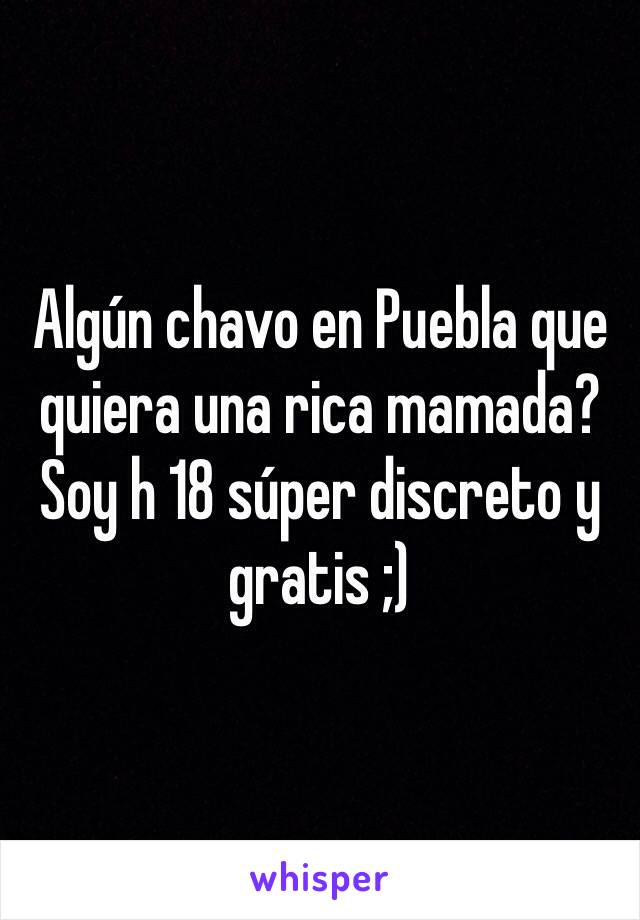 Algún chavo en Puebla que quiera una rica mamada? Soy h 18 súper discreto y gratis ;)

whisper